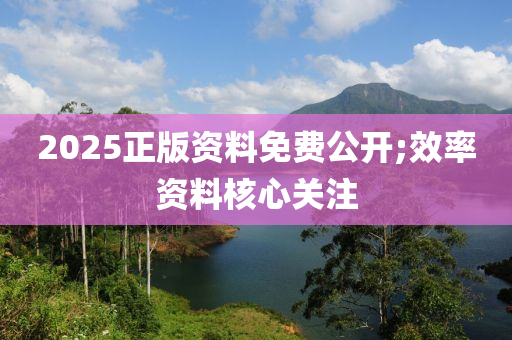 2025正版资料免费公开;效率资料核心关注